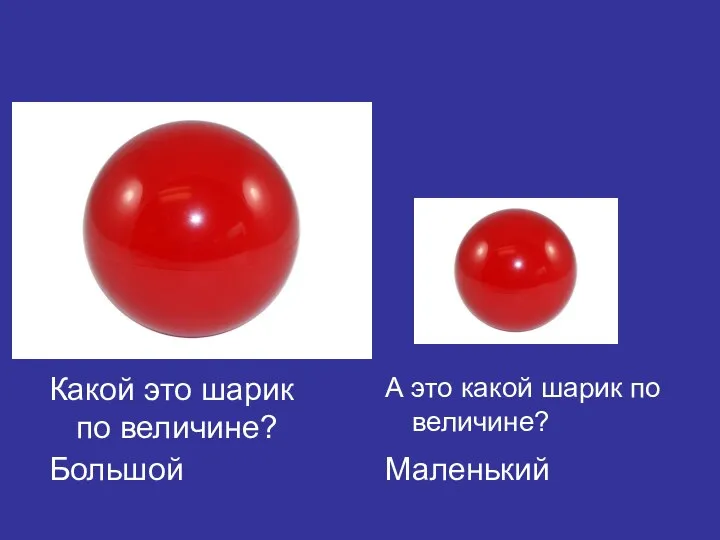 Какой это шарик по величине?

Большой

А это какой шарик по величине?

Маленький